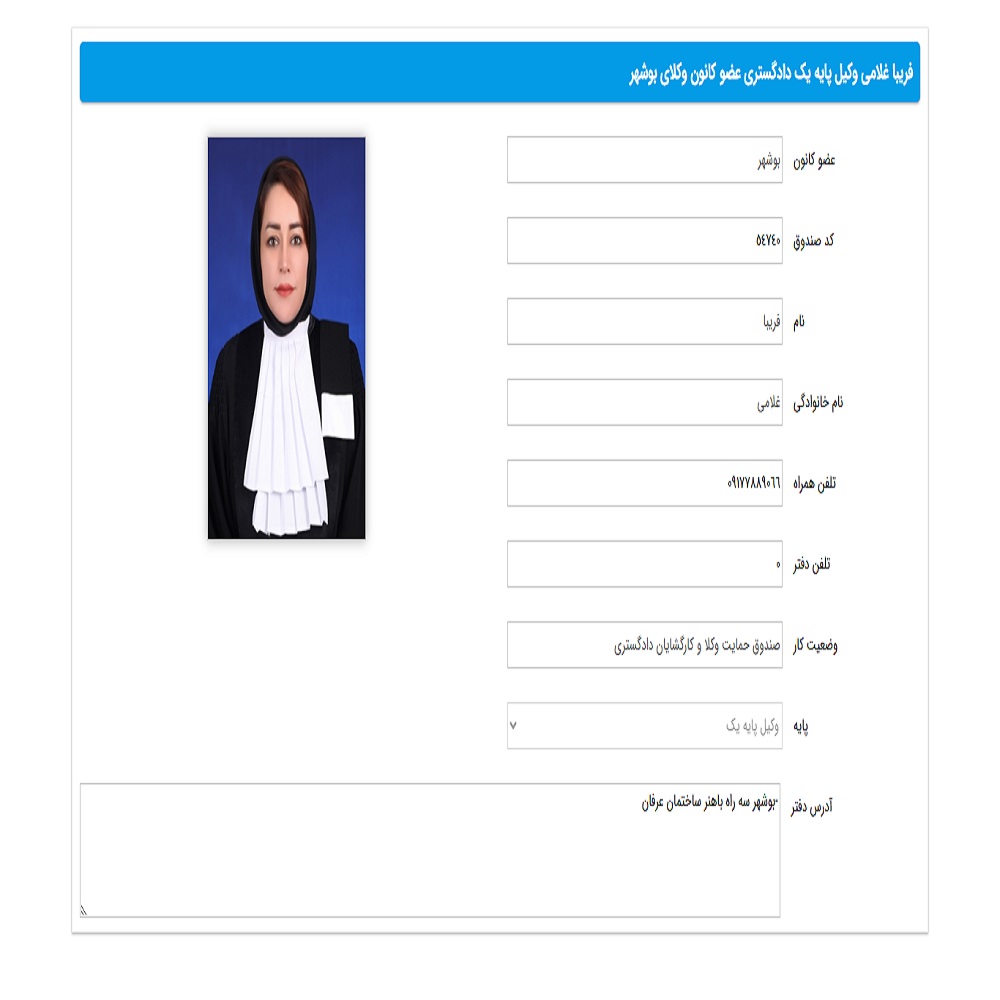 فریبا غلامی وکیل پایه یک دادگستری عضو کانون وکلای بوشهر

عضو کانون
بوشهر

کد صندوق
۵۴۷۴۰

نام
فریبا

نام خانوادگی
غلامی

تلفن همراه
۰۹۱۷۷۸۸۹۰۶۶

تلفن دفتر
۰

وضعیت کار
صندوق حمایت وکلا و کارگشایان دادگستری

پایه
وکیل پایه یک

آدرس دفتر
-بوشهر سه راه باهنر ساختمان عرفان